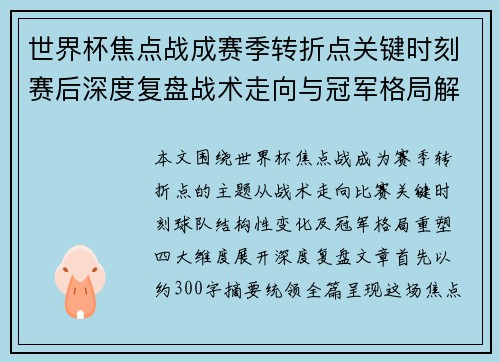 世界杯焦点战成赛季转折点关键时刻赛后深度复盘战术走向与冠军格局解

本文围绕世界杯焦点战成为赛季转折点的主题从战术走向比赛关键时刻球队结构性变化及冠军格局重塑四大维度展开深度复盘文章首先以约300字摘要统领全篇呈现这场焦点